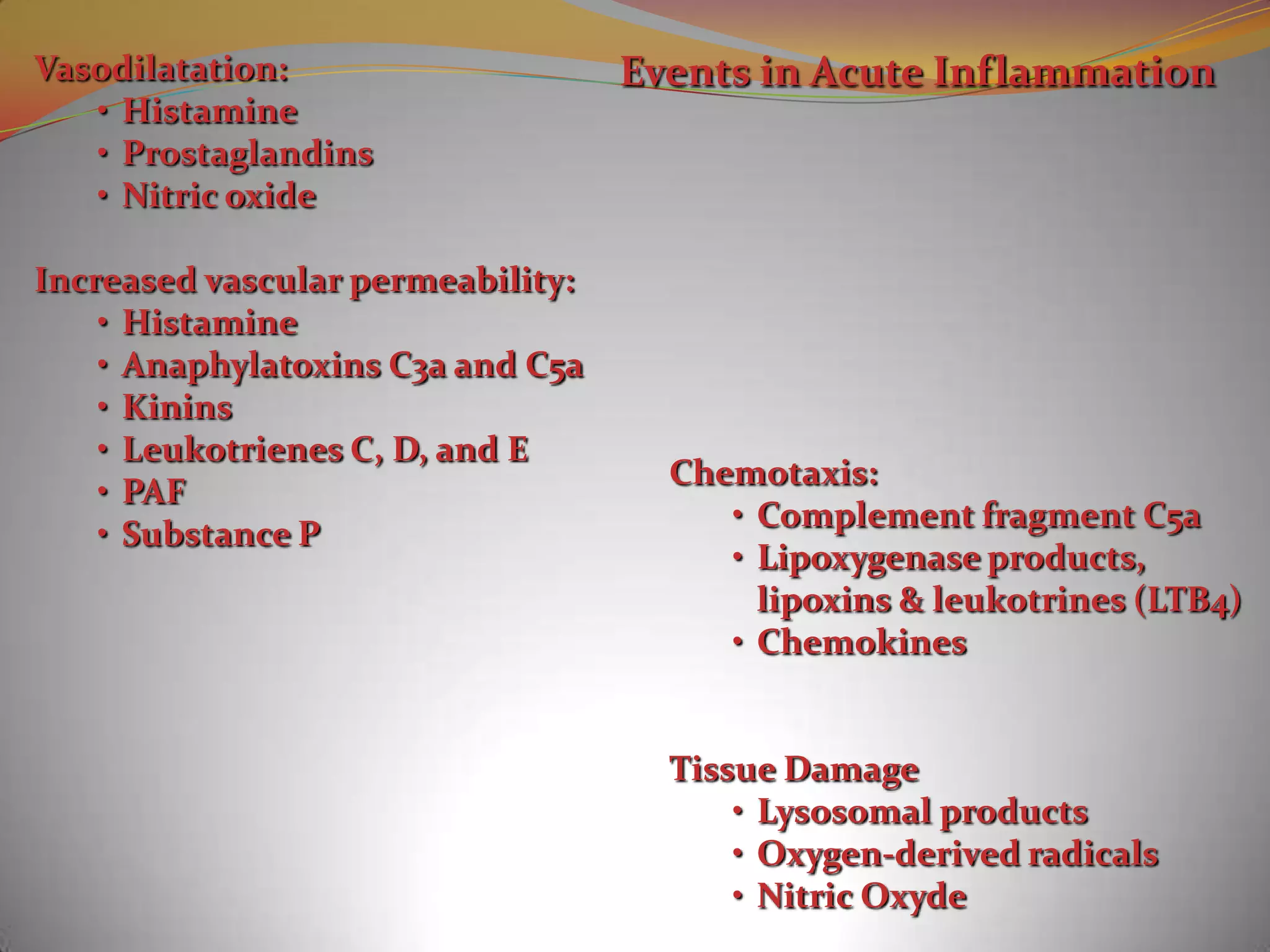 Events in Acute Inflammation

Vasodilatation:
• Histamine
• Prostaglandins
• Nitric oxide

Increased vascular permeability:
• Histamine
• Anaphylatoxins C3a and C5a
• Kinins
• Leukotrienes C, D, and E
• PAF
• Substance P

Chemotaxis:
• Complement fragment C5a
• Lipoxygenase products, lipoxins & leukotrines (LTB4)
• Chemokines

Tissue Damage
• Lysosomal products
• Oxygen-derived radicals
• Nitric Oxyde